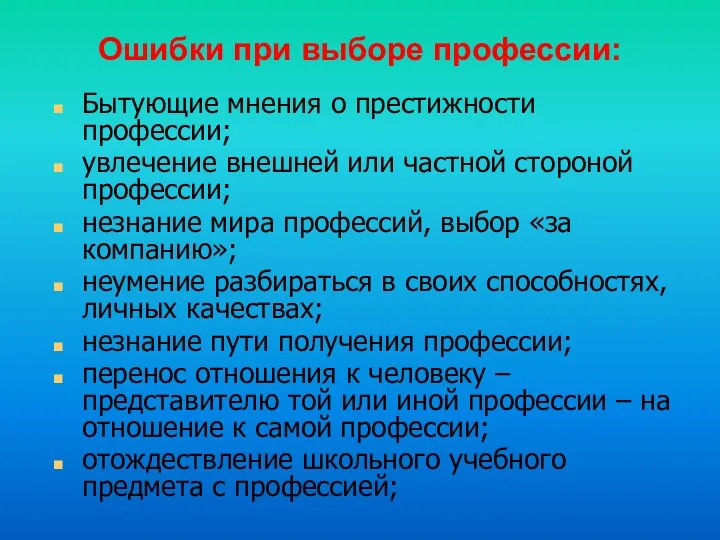 Ошибки при выборе профессии:

Бытующие мнения о престижности профессии;

увлечение внешней или частной стороной профессии;

незнание мира профессий, выбор «за компанию»;

неумение разбираться в своих способностях, личных качествах;

незнание пути получения профессии;

перенос отношения к человеку – представителю той или иной профессии – на отношение к самой профессии;

отождествление школьного учебного предмета с профессией;